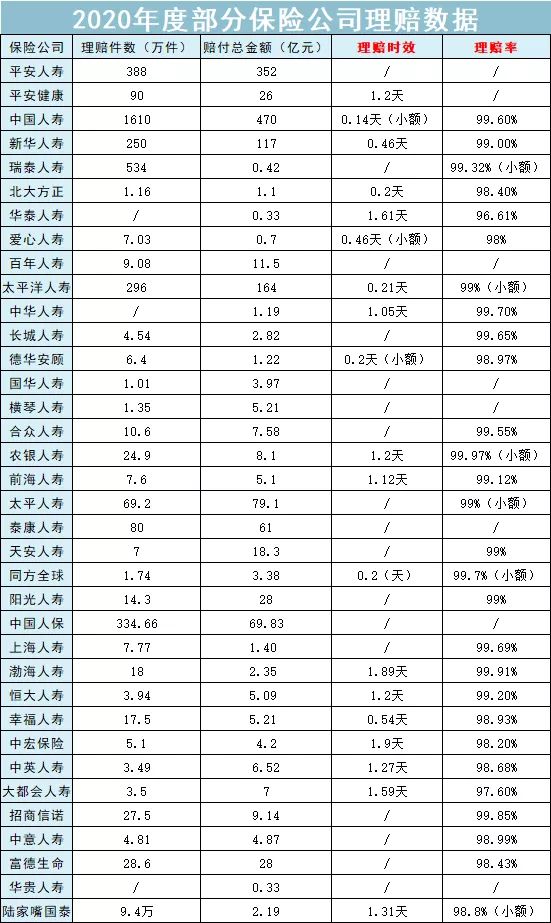 2020年度部分保险公司理赔数据

| 保险公司 | 理赔件数（万件） | 赔付总金额（亿元） | 理赔时效 | 理赔率 |
|---|---|---|---|---|
| 平安人寿 | 388 | 352 | / | / |
| 平安健康 | 90 | 26 | 1.2天 | / |
| 中国人寿 | 1610 | 470 | 0.14天（小额） | 99.60% |
| 新华人寿 | 250 | 117 | 0.46天 | 99.00% |
| 瑞泰人寿 | 534 | 0.42 | / | 99.32%（小额） |
| 北大方正 | 1.16 | 1.1 | 0.2天 | 98.40% |
| 华泰人寿 | / | 0.33 | 1.61天 | 96.61% |
| 爱心人寿 | 7.03 | 0.7 | 0.46天（小额） | 98% |
| 百年人寿 | 9.08 | 11.5 | / | / |
| 太平洋人寿 | 296 | 164 | 0.21天 | 99%（小额） |
| 中华人寿 | / | 1.19 | 1.05天 | 99.70% |
| 长城人寿 | 4.54 | 2.82 | / | 99.65% |
| 德华安顾 | 6.4 | 1.22 | 0.2天（小额） | 98.97% |
| 国华人寿 | 1.01 | 3.97 | / | / |
| 横琴人寿 | 1.35 | 5.21 | / | / |
| 合众人寿 | 10.6 | 7.58 | / | 99.55% |
| 农银人寿 | 24.9 | 8.1 | 1.2天 | 99.97%（小额） |
| 前海人寿 | 7.6 | 5.1 | 1.12天 | 99.12% |
| 太平人寿 | 69.2 | 79.1 | / | 99%（小额） |
| 泰康人寿 | 80 | 61 | / | / |
| 天安人寿 | 7 | 18.3 | / | 99% |
| 同方全球 | 1.74 | 3.38 | 0.2（天） | 99.7%（小额） |
| 阳光人寿 | 14.3 | 28 | / | 99% |
| 中国人保 | 334.66 | 69.83 | / | / |
| 上海人寿 | 7.77 | 1.40 | / | 99.69% |
| 渤海人寿 | 18 | 2.35 | 1.89天 | 99.91% |
| 恒大人寿 | 3.94 | 5.09 | 1.2天 | 99.20% |
| 幸福人寿 | 17.5 | 5.21 | 0.54天 | 98.93% |
| 中宏保险 | 5.1 | 4.2 | 1.9天 | 98.20% |
| 中英人寿 | 3.49 | 6.52 | 1.27天 | 98.68% |
| 大都会人寿 | 3.5 | 7 | 1.59天 | 97.60% |
| 招商信诺 | 27.5 | 9.14 | / | 99.85% |
| 中意人寿 | 4.81 | 4.87 | / | 98.99% |
| 富德生命 | 28.6 | 28 | / | 98.43% |
| 华贵人寿 | / | 0.33 | / | / |
| 陆家嘴国泰 | 9.4万 | 2.19 | 1.31天 | 98.8%（小额） |